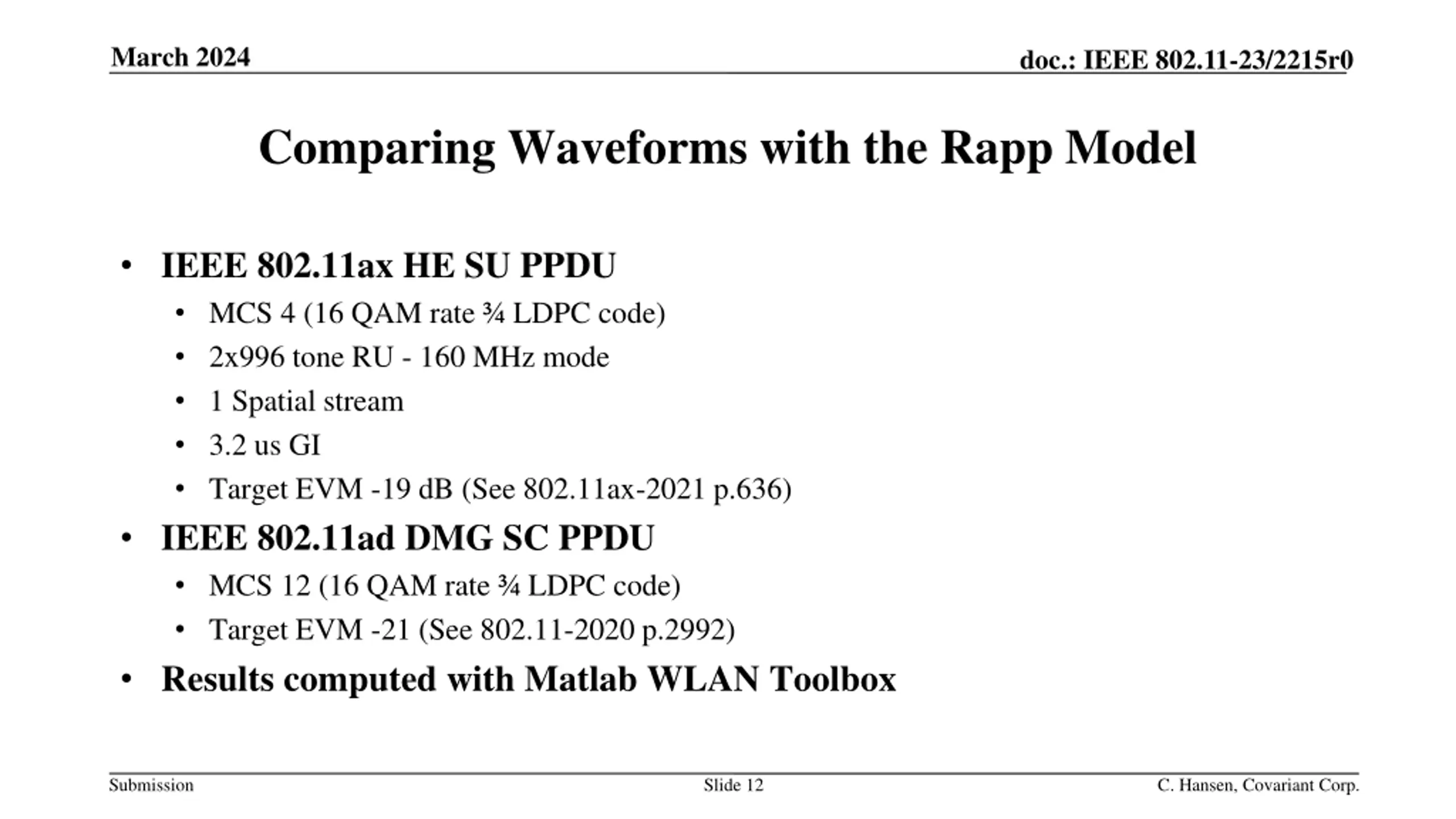 March 2024

doc.: IEEE 802.11-23/2215r0

Comparing Waveforms with the Rapp Model

• IEEE 802.11ax HE SU PPDU
  • MCS 4 (16 QAM rate ¾ LDPC code)
  • 2x996 tone RU - 160 MHz mode
  • 1 Spatial stream
  • 3.2 us GI
  • Target EVM -19 dB (See 802.11ax-2021 p.636)
• IEEE 802.11ad DMG SC PPDU
  • MCS 12 (16 QAM rate ¾ LDPC code)
  • Target EVM -21 (See 802.11-2020 p.2992)
• Results computed with Matlab WLAN Toolbox

Submission

Slide 12

C. Hansen, Covariant Corp.